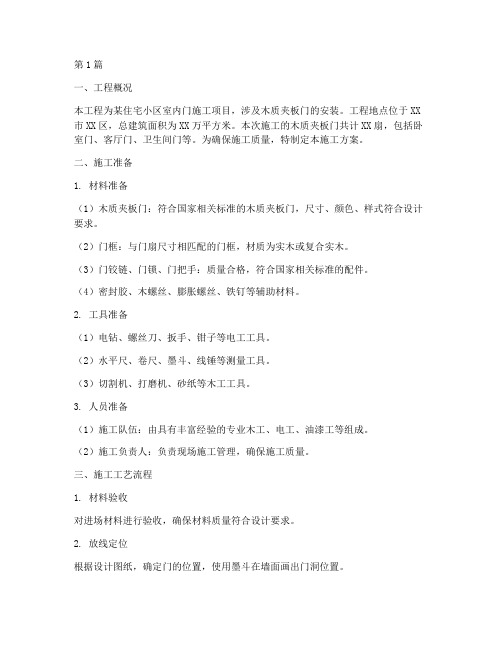 第1篇

一、工程概况

本工程为某住宅小区室内门施工项目，涉及木质夹板门的安装。工程地点位于XX市XX区，总建筑面积为XX万平方米。本次施工的木质夹板门共计XX扇，包括卧室门、客厅门、卫生间门等。为确保施工质量，特制定本施工方案。

二、施工准备

1. 材料准备

（1）木质夹板门：符合国家相关标准的木质夹板门，尺寸、颜色、样式符合设计要求。

（2）门框：与门扇尺寸相匹配的门框，材质为实木或复合实木。

（3）门铰链、门锁、门把手：质量合格，符合国家相关标准的配件。

（4）密封胶、木螺丝、膨胀螺丝、铁钉等辅助材料。

2. 工具准备

（1）电钻、螺丝刀、扳手、钳子等电工工具。

（2）水平尺、卷尺、墨斗、线锤等测量工具。

（3）切割机、打磨机、砂纸等木工工具。

3. 人员准备

（1）施工队伍：由具有丰富经验的专业木工、电工、油漆工等组成。

（2）施工负责人：负责现场施工管理，确保施工质量。

三、施工工艺流程

1. 材料验收

对进场材料进行验收，确保材料质量符合设计要求。

2. 放线定位

根据设计图纸，确定门的位置，使用墨斗在墙面画出门洞位置。